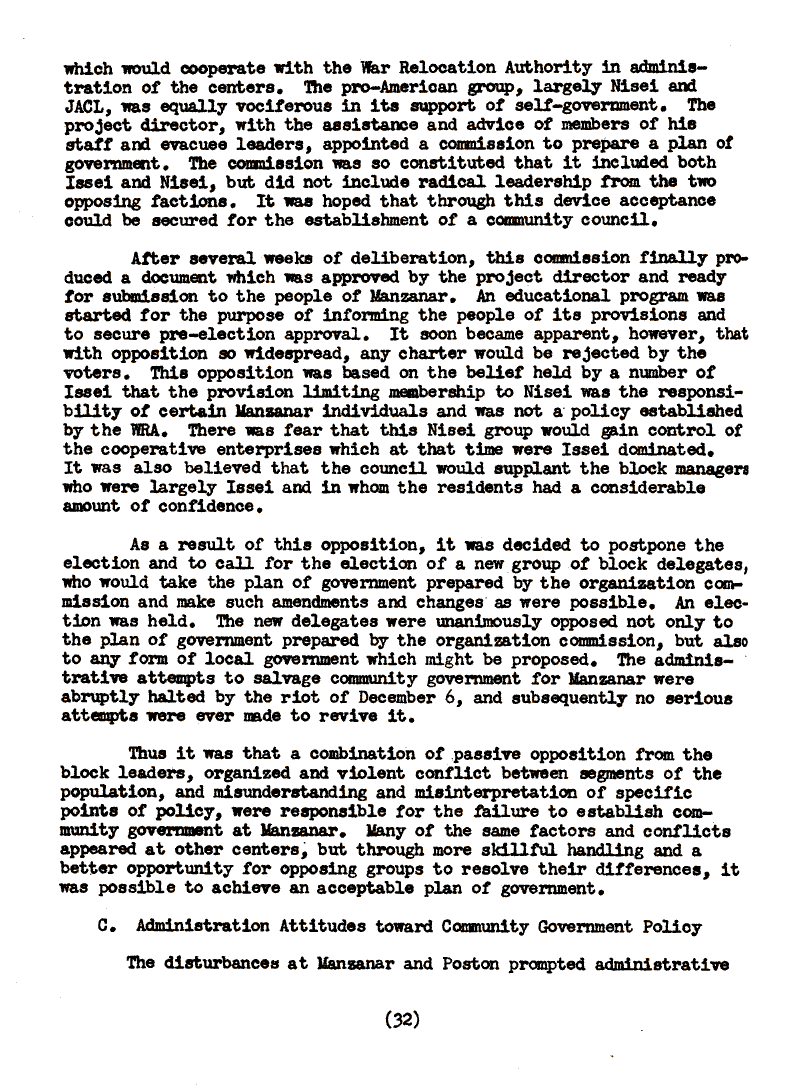 which would cooperate with the War Relocation Authority in administration of the centers. The pro-American group, largely Nisei and JACL, was equally vociferous in its support of self-government. The project director, with the assistance and advice of members of his staff and evacuee leaders, appointed a commission to prepare a plan of government. The commission was so constituted that it included both Issei and Nisei, but did not include radical leadership from the two opposing factions. It was hoped that through this device acceptance could be secured for the establishment of a community council.

After several weeks of deliberation, this commission finally produced a document which was approved by the project director and ready for submission to the people of Manzanar. An educational program was started for the purpose of informing the people of its provisions and to secure pre-election approval. It soon became apparent, however, that with opposition so widespread, any charter would be rejected by the voters. This opposition was based on the belief held by a number of Issei that the provision limiting membership to Nisei was the responsibility of certain Manzanar individuals and was not a policy established by the WRA. There was fear that this Nisei group would gain control of the cooperative enterprises which at that time were Issei dominated. It was also believed that the council would supplant the block managers who were largely Issei and in whom the residents had a considerable amount of confidence.

As a result of this opposition, it was decided to postpone the election and to call for the election of a new group of block delegates, who would take the plan of government prepared by the organization commission and make such amendments and changes as were possible. An election was held. The new delegates were unanimously opposed not only to the plan of government prepared by the organization commission, but also to any form of local government which might be proposed. The administrative attempts to salvage community government for Manzanar were abruptly halted by the riot of December 6, and subsequently no serious attempts were ever made to revive it.

Thus it was that a combination of passive opposition from the block leaders, organized and violent conflict between segments of the population, and misunderstanding and misinterpretation of specific points of policy, were responsible for the failure to establish community government at Manzanar. Many of the same factors and conflicts appeared at other centers, but through more skillful handling and a better opportunity for opposing groups to resolve their differences, it was possible to achieve an acceptable plan of government.

C. Administration Attitudes toward Community Government Policy

The disturbances at Manzanar and Poston prompted administrative

(32)